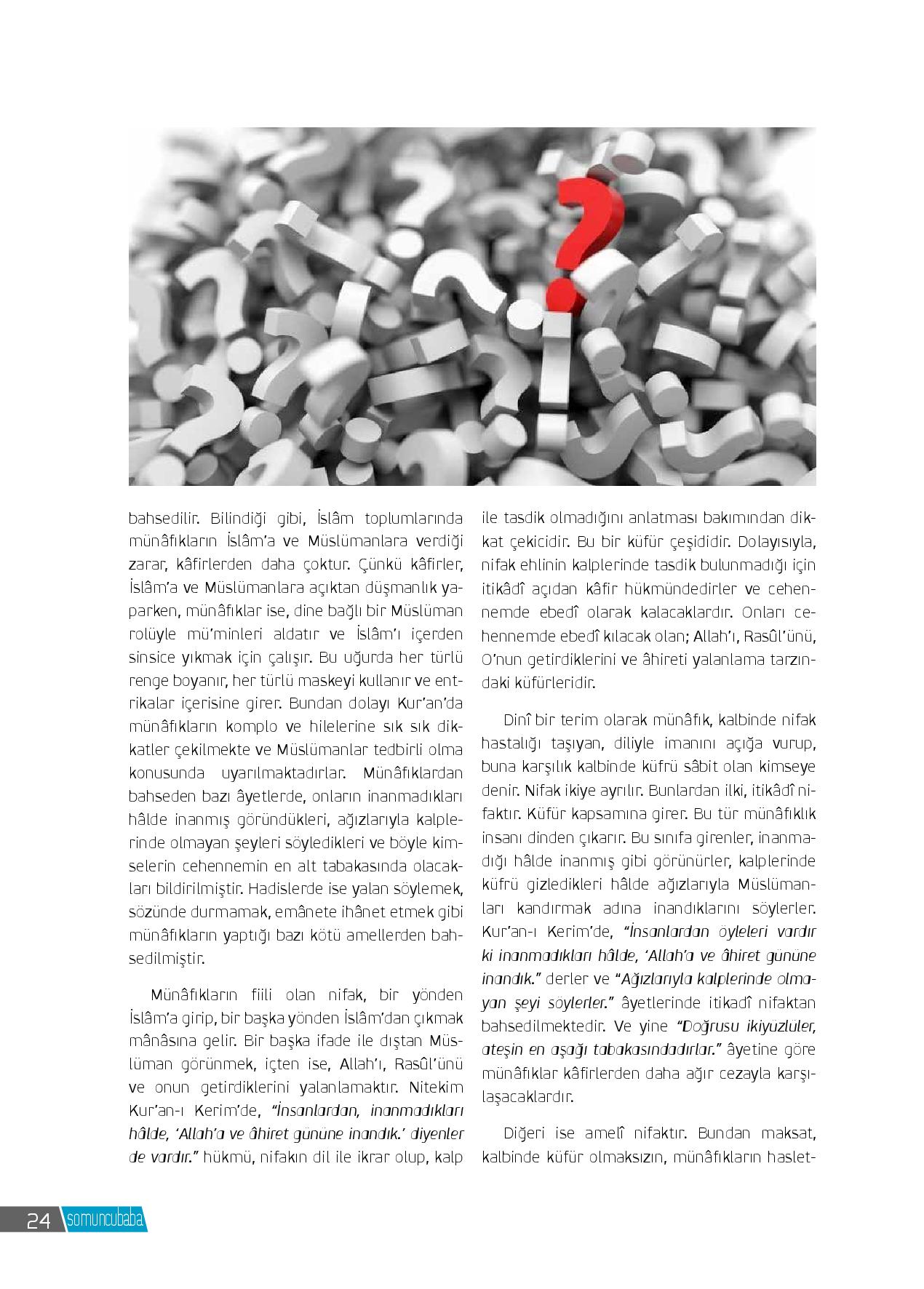 bahsedilir. Bilindiği gibi, İslâm toplumlarında münâfıkların İslâm'a ve Müslümanlara verdiği zarar, kâfirlerden daha çoktur. Çünkü kâfirler, İslâm'a ve Müslümanlara açıktan düşmanlık yaparken, münâfıklar ise, dine bağlı bir Müslüman rolüyle mü'minleri aldatır ve İslâm'ı içerden sinsice yıkmak için çalışır. Bu uğurda her türlü renge boyanır, her türlü maskeyi kullanır ve entrikalar içerisine girer. Bundan dolayı Kur'an'da münâfıkların komplo ve hilelerine sık sık dikkatler çekilmekte ve Müslümanlar tedbirli olma konusunda uyarılmaktadırlar. Münâfıklardan bahseden bazı âyetlerde, onların inanmadıkları hâlde inanmış göründükleri, ağızlarıyla kalplerinde olmayan şeyleri söyledikleri ve böyle kimselerin cehennemin en alt tabakasında olacakları bildirilmiştir. Hadislerde ise yalan söylemek, sözünde durmamak, emânete ihânet etmek gibi münâfıkların yaptığı bazı kötü amellerden bahsedilmiştir.

Münâfıkların fiili olan nifak, bir yönden İslâm'a girip, bir başka yönden İslâm'dan çıkmak mânâsına gelir. Bir başka ifade ile dıştan Müslüman görünmek, içten ise, Allah'ı, Rasûl'ünü ve onun getirdiklerini yalanlamaktır. Nitekim Kur'an-ı Kerim'de, "İnsanlardan, inanmadıkları hâlde, 'Allah'a ve âhiret gününe inandık.' diyenler de vardır." hükmü, nifakın dil ile ikrar olup, kalp ile tasdik olmadığını anlatması bakımından dikkat çekicidir. Bu bir küfür çeşididir. Dolayısıyla, nifak ehlinin kalplerinde tasdik bulunmadığı için itikâdî açıdan kâfir hükmündedirler ve cehennemde ebedî olarak kalacaklardır. Onları cehennemde ebedî kılacak olan; Allah'ı, Rasûl'ünü, O'nun getirdiklerini ve âhireti yalanlama tarzındaki küfürleridir.

Dinî bir terim olarak münâfık, kalbinde nifak hastalığı taşıyan, diliyle imanını açığa vurup, buna karşılık kalbinde küfrü sâbit olan kimseye denir. Nifak ikiye ayrılır. Bunlardan ilki, itikâdî nifaktır. Küfür kapsamına girer. Bu tür münâfıklık insanı dinden çıkarır. Bu sınıfa girenler, inanmadığı hâlde inanmış gibi görünürler, kalplerinde küfrü gizledikleri hâlde ağızlarıyla Müslümanları kandırmak adına inandıklarını söylerler. Kur'an-ı Kerim'de, "İnsanlardan öyleleri vardır ki inanmadıkları hâlde, 'Allah'a ve âhiret gününe inandık." derler ve "Ağızlarıyla kalplerinde olmayan şeyi söylerler." âyetlerinde itikadî nifaktan bahsedilmektedir. Ve yine "Doğrusu ikiyüzlüler, ateşin en aşağı tabakasındadırlar." âyetine göre münâfıklar kâfirlerden daha ağır cezayla karşılaşacaklardır.

Diğeri ise amelî nifaktır. Bundan maksat, kalbinde küfür olmaksızın, münâfıkların haslet-

24 somuncubaba